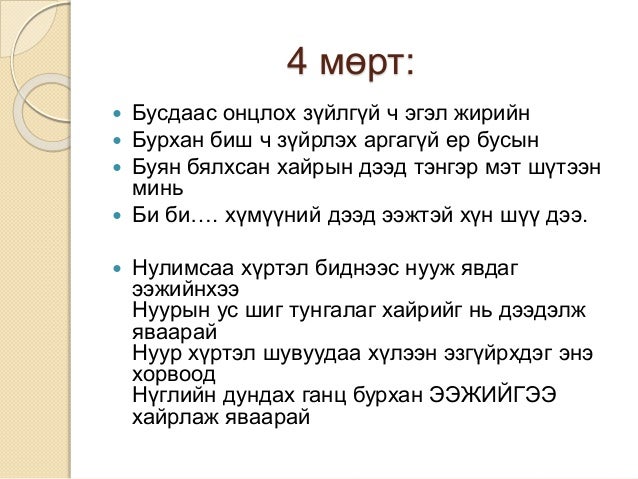 4 мөрт:

Бусдаас онцлох зүйлгүй ч эгэл жирийн

Бурхан биш ч зүйрлэх аргагүй ер бусын

Буян бялхсан хайрын дээд тэнгэр мэт шүтээн минь

Би би…. хүмүүний дээд ээжтэй хүн шүү дээ.

Нулимсаа хүртэл биднээс нууж явдаг ээжийнхээ
Нуурын ус шиг тунгалаг хайрийг нь дээдэлж яваарай
Нуур хүртэл шувуудаа хүлээн эзгүйрхдэг энэ хорвоод
Нүглийн дундах ганц бурхан ЭЭЖИЙГЭЭ хайрлаж яваарай